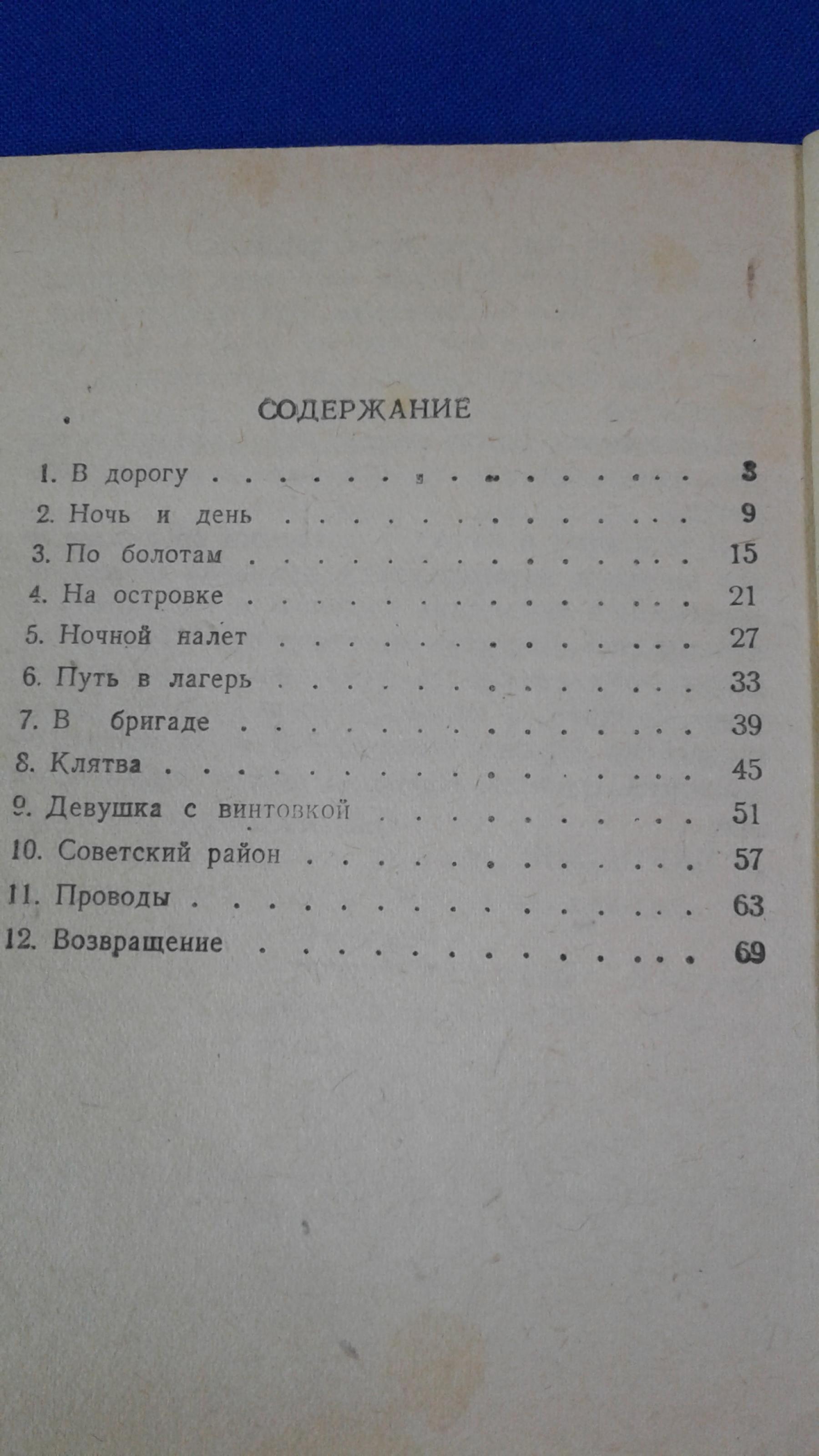 СОДЕРЖАНИЕ

1. В дорогу 3
2. Ночь и день 9
3. По болотам 15
4. На островке 21
5. Ночной налет 27
6. Путь в лагерь 33
7. В бригаде 39
8. Клятва 45
9. Девушка с винтовкой 51
10. Советский район 57
11. Проводы 63
12. Возвращение 69